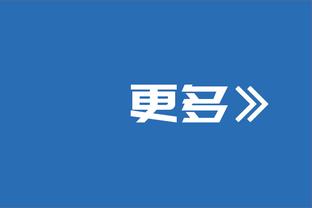 更多》